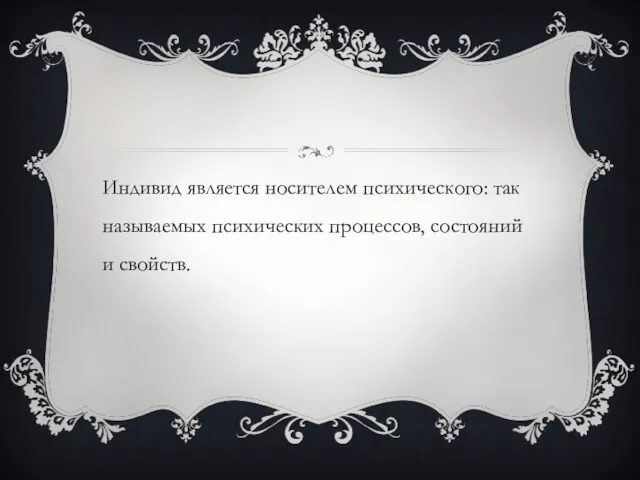 Индивид является носителем психического: так называемых психических процессов, состояний и свойств.